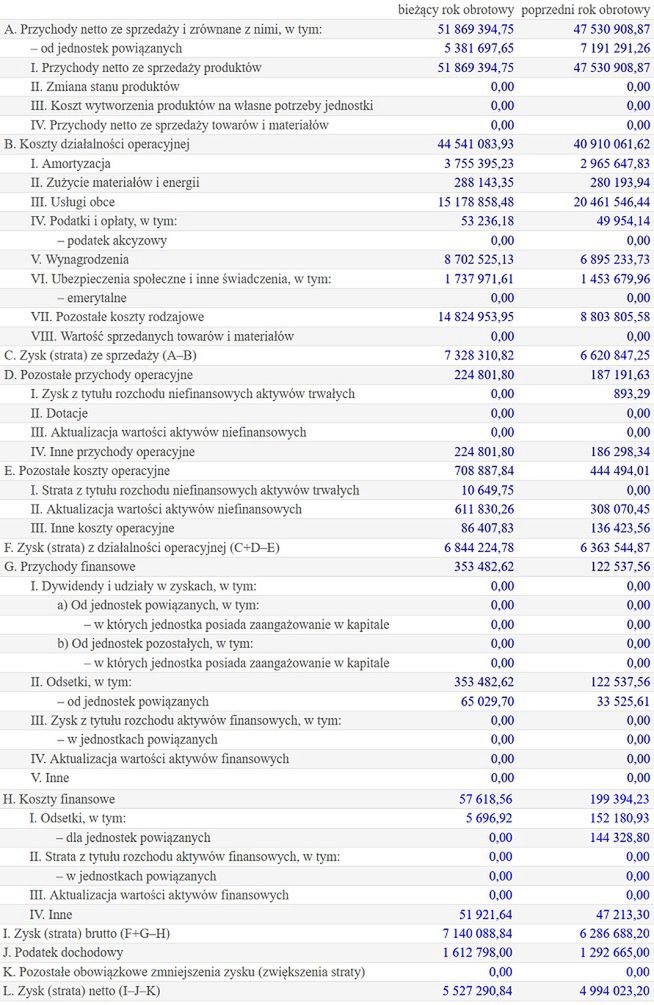 | | bieżący rok obrotowy | poprzedni rok obrotowy |
|---|---|---|
| A. Przychody netto ze sprzedaży i zrównane z nimi, w tym: | 51 869 394,75 | 47 530 908,87 |
| – od jednostek powiązanych | 5 381 697,65 | 7 191 291,26 |
| I. Przychody netto ze sprzedaży produktów | 51 869 394,75 | 47 530 908,87 |
| II. Zmiana stanu produktów | 0,00 | 0,00 |
| III. Koszt wytworzenia produktów na własne potrzeby jednostki | 0,00 | 0,00 |
| IV. Przychody netto ze sprzedaży towarów i materiałów | 0,00 | 0,00 |
| B. Koszty działalności operacyjnej | 44 541 083,93 | 40 910 061,62 |
| I. Amortyzacja | 3 755 395,23 | 2 965 647,83 |
| II. Zużycie materiałów i energii | 288 143,35 | 280 193,94 |
| III. Usługi obce | 15 178 858,48 | 20 461 546,44 |
| IV. Podatki i opłaty, w tym: | 53 236,18 | 49 954,14 |
| – podatek akcyzowy | 0,00 | 0,00 |
| V. Wynagrodzenia | 8 702 525,13 | 6 895 233,73 |
| VI. Ubezpieczenia społeczne i inne świadczenia, w tym: | 1 737 971,61 | 1 453 679,96 |
| – emerytalne | 0,00 | 0,00 |
| VII. Pozostałe koszty rodzajowe | 14 824 953,95 | 8 803 805,58 |
| VIII. Wartość sprzedanych towarów i materiałów | 0,00 | 0,00 |
| C. Zysk (strata) ze sprzedaży (A–B) | 7 328 310,82 | 6 620 847,25 |
| D. Pozostałe przychody operacyjne | 224 801,80 | 187 191,63 |
| I. Zysk z tytułu rozchodu niefinansowych aktywów trwałych | 0,00 | 893,29 |
| II. Dotacje | 0,00 | 0,00 |
| III. Aktualizacja wartości aktywów niefinansowych | 0,00 | 0,00 |
| IV. Inne przychody operacyjne | 224 801,80 | 186 298,34 |
| E. Pozostałe koszty operacyjne | 708 887,84 | 444 494,01 |
| I. Strata z tytułu rozchodu niefinansowych aktywów trwałych | 10 649,75 | 0,00 |
| II. Aktualizacja wartości aktywów niefinansowych | 611 830,26 | 308 070,45 |
| III. Inne koszty operacyjne | 86 407,83 | 136 423,56 |
| F. Zysk (strata) z działalności operacyjnej (C+D–E) | 6 844 224,78 | 6 363 544,87 |
| G. Przychody finansowe | 353 482,62 | 122 537,56 |
| I. Dywidendy i udziały w zyskach, w tym: | 0,00 | 0,00 |
| a) Od jednostek powiązanych, w tym: | 0,00 | 0,00 |
| – w których jednostka posiada zaangażowanie w kapitale | 0,00 | 0,00 |
| b) Od jednostek pozostałych, w tym: | 0,00 | 0,00 |
| – w których jednostka posiada zaangażowanie w kapitale | 0,00 | 0,00 |
| II. Odsetki, w tym: | 353 482,62 | 122 537,56 |
| – od jednostek powiązanych | 65 029,70 | 33 525,61 |
| III. Zysk z tytułu rozchodu aktywów finansowych, w tym: | 0,00 | 0,00 |
| – w jednostkach powiązanych | 0,00 | 0,00 |
| IV. Aktualizacja wartości aktywów finansowych | 0,00 | 0,00 |
| V. Inne | 0,00 | 0,00 |
| H. Koszty finansowe | 57 618,56 | 199 394,23 |
| I. Odsetki, w tym: | 5 696,92 | 152 180,93 |
| – dla jednostek powiązanych | 0,00 | 144 328,80 |
| II. Strata z tytułu rozchodu aktywów finansowych, w tym: | 0,00 | 0,00 |
| – w jednostkach powiązanych | 0,00 | 0,00 |
| III. Aktualizacja wartości aktywów finansowych | 0,00 | 0,00 |
| IV. Inne | 51 921,64 | 47 213,30 |
| I. Zysk (strata) brutto (F+G–H) | 7 140 088,84 | 6 286 688,20 |
| J. Podatek dochodowy | 1 612 798,00 | 1 292 665,00 |
| K. Pozostałe obowiązkowe zmniejszenia zysku (zwiększenia straty) | 0,00 | 0,00 |
| L. Zysk (strata) netto (I–J–K) | 5 527 290,84 | 4 994 023,20 |